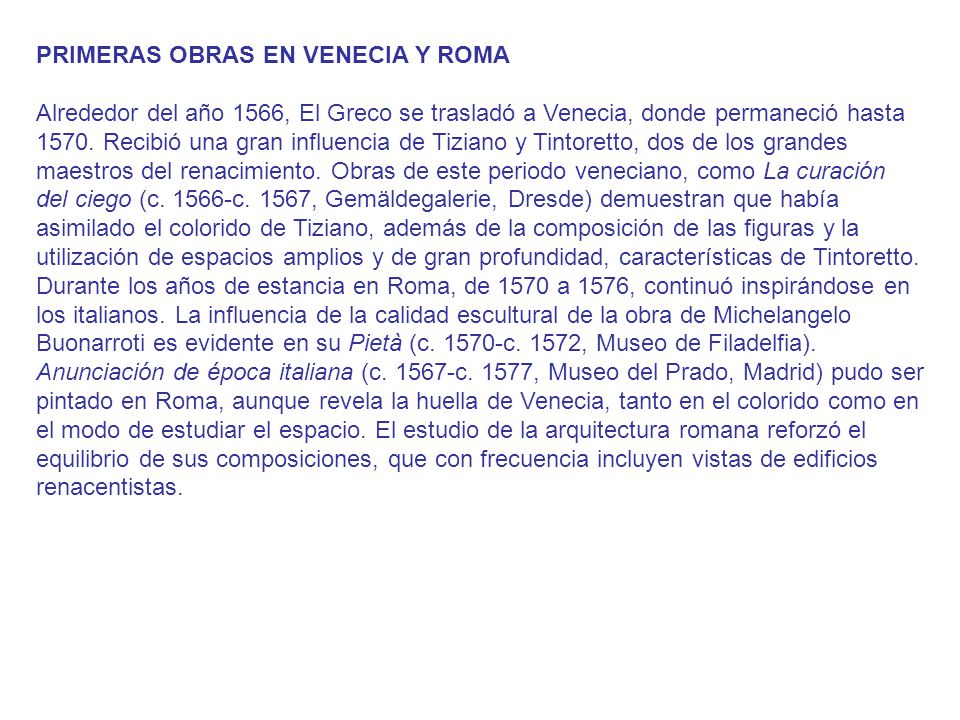 PRIMERAS OBRAS EN VENECIA Y ROMA

Alrededor del año 1566, El Greco se trasladó a Venecia, donde permaneció hasta 1570. Recibió una gran influencia de Tiziano y Tintoretto, dos de los grandes maestros del renacimiento. Obras de este periodo veneciano, como La curación del ciego (c. 1566-c. 1567, Gemäldegalerie, Dresde) demuestran que había asimilado el colorido de Tiziano, además de la composición de las figuras y la utilización de espacios amplios y de gran profundidad, características de Tintoretto. Durante los años de estancia en Roma, de 1570 a 1576, continuó inspirándose en los italianos. La influencia de la calidad escultural de la obra de Michelangelo Buonarroti es evidente en su Pietà (c. 1570-c. 1572, Museo de Filadelfia). Anunciación de época italiana (c. 1567-c. 1577, Museo del Prado, Madrid) pudo ser pintado en Roma, aunque revela la huella de Venecia, tanto en el colorido como en el modo de estudiar el espacio. El estudio de la arquitectura romana reforzó el equilibrio de sus composiciones, que con frecuencia incluyen vistas de edificios renacentistas.